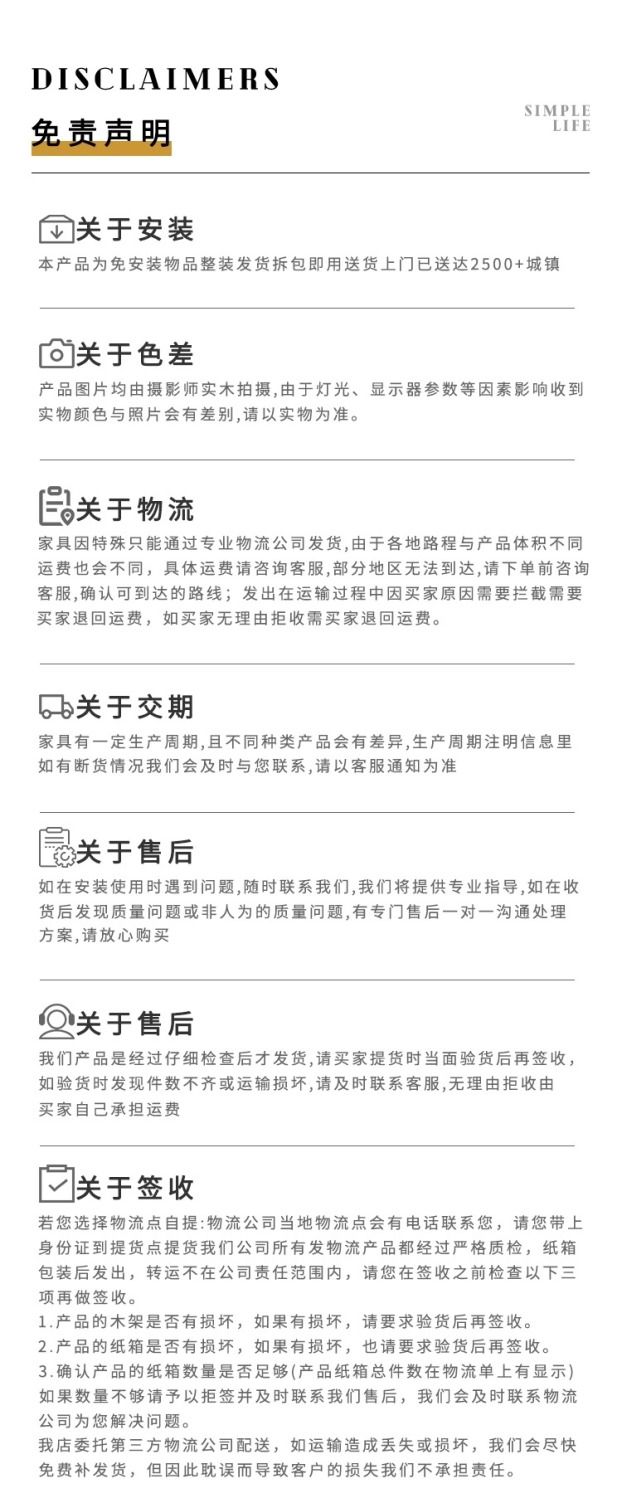 DISCLAIMERS
免责声明

SIMPLE
LIFE

关于安装
本产品为免安装物品整装发货拆包即用送货上门已送达2500+城镇

关于色差
产品图片均由摄影师实木拍摄,由于灯光、显示器参数等因素影响收到实物颜色与照片会有差别,请以实物为准。

关于物流
家具因特殊只能通过专业物流公司发货,由于各地路程与产品体积不同运费也会不同，具体运费请咨询客服,部分地区无法到达,请下单前咨询客服,确认可到达的路线；发出在运输过程中因买家原因需要拦截需要买家退回运费，如买家无理由拒收需买家退回运费。

关于交期
家具有一定生产周期,且不同种类产品会有差异,生产周期注明信息里如有断货情况我们会及时与您联系,请以客服通知为准

关于售后
如在安装使用时遇到问题,随时联系我们,我们将提供专业指导,如在收货后发现质量问题或非人为的质量问题,有专门售后一对一沟通处理方案,请放心购买

关于售后
我们产品是经过仔细检查后才发货,请买家提货时当面验货后再签收,如验货时发现件数不齐或运输损坏,请及时联系客服,无理由拒收由买家自己承担运费

关于签收
若您选择物流点自提:物流公司当地物流点会有电话联系您，请您带上身份证到提货点提货我们公司所有发物流产品都经过严格质检，纸箱包装后发出，转运不在公司责任范围内，请您在签收之前检查以下三项再做签收。
1.产品的木架是否有损坏，如果有损坏，请要求验货后再签收。
2.产品的纸箱是否有损坏，如果有损坏，也请要求验货后再签收。
3.确认产品的纸箱数量是否足够(产品纸箱总件数在物流单上有显示)如果数量不够请予以拒签并及时联系我们售后，我们会及时联系物流公司为您解决问题。
我店委托第三方物流公司配送，如运输造成丢失或损坏，我们会尽快免费补发货，但因此耽误而导致客户的损失我们不承担责任。